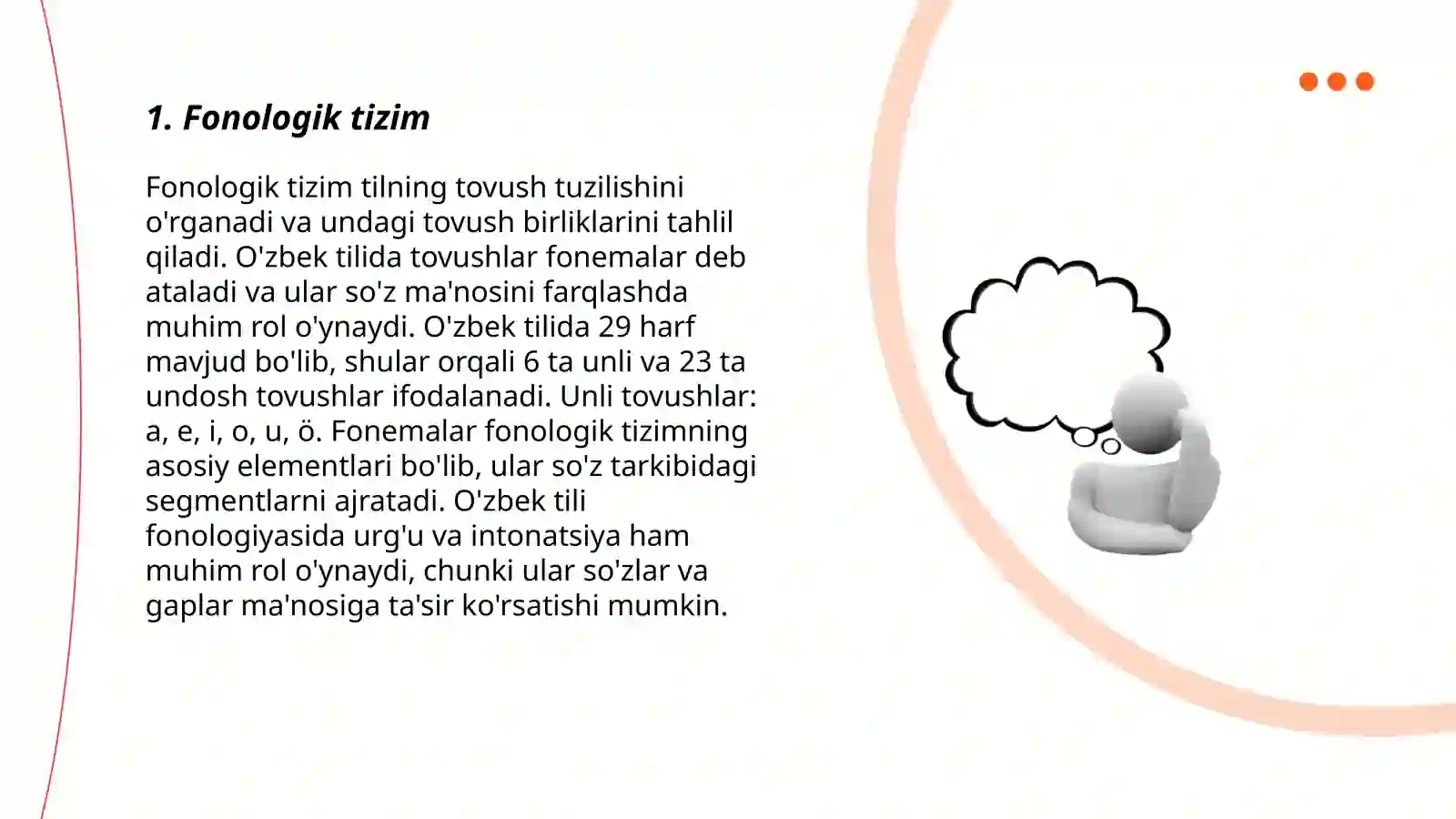 1. Fonologik tizim

Fonologik tizim tilning tovush tuzilishini o'rganadi va undagi tovush birliklarini tahlil qiladi. O'zbek tilida tovushlar fonemalar deb ataladi va ular so'z ma'nosini farqlashda muhim rol o'ynaydi. O'zbek tilida 29 harf mavjud bo'lib, shular orqali 6 ta unli va 23 ta undosh tovushlar ifodalanadi. Unli tovushlar: a, e, i, o, u, ö. Fonemalar fonologik tizimning asosiy elementlari bo'lib, ular so'z tarkibidagi segmentlarni ajratadi. O'zbek tili fonologiyasida urg'u va intonatsiya ham muhim rol o'ynaydi, chunki ular so'zlar va gaplar ma'nosiga ta'sir ko'rsatishi mumkin.